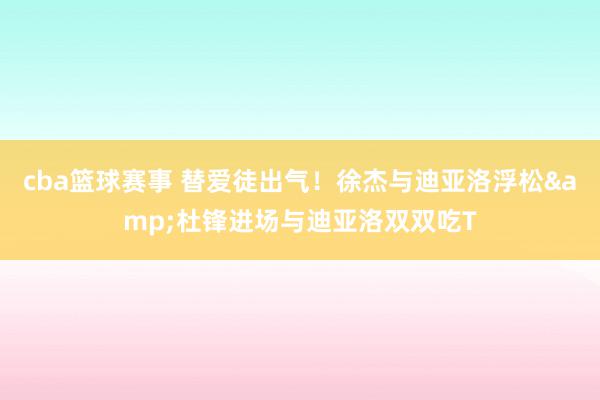 cba篮球赛事 替爱徒出气！徐杰与迪亚洛浮松&amp;杜锋进场与迪亚洛双双吃T